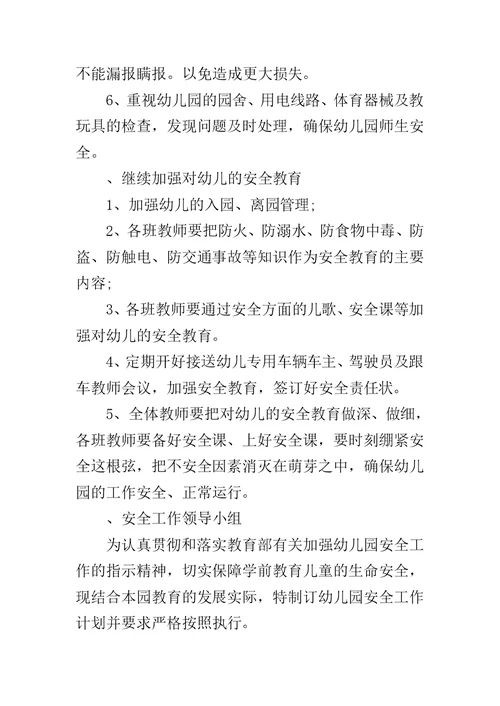 不能漏报瞒报。以免造成更大损失。

6、重视幼儿园的园舍、用电线路、体育器械及教玩具的检查，发现问题及时处理，确保幼儿园师生安全。

、继续加强对幼儿的安全教育

1、加强幼儿的入园、离园管理；

2、各班教师要把防火、防溺水、防食物中毒、防盗、防触电、防交通事故等知识作为安全教育的主要内容；

3、各班教师要通过安全方面的儿歌、安全课等加强对幼儿的安全教育。

4、定期开好接送幼儿专用车辆车主、驾驶员及跟车教师会议，加强安全教育，签订好安全责任状。

5、全体教师要把对幼儿的安全教育做深、做细，各班教师要备好安全课、上好安全课，要时刻绷紧安全这根弦，把不安全因素消灭在萌芽之中，确保幼儿园的工作安全、正常运行。

、安全工作领导小组

为认真贯彻和落实教育部有关加强幼儿园安全工作的指示精神，切实保障学前教育儿童的生命安全，现结合本园教育的发展实际，特制订幼儿园安全工作计划并要求严格按照执行。